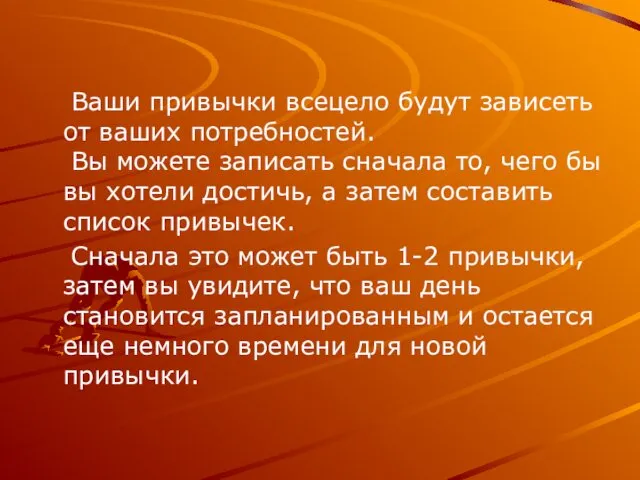 Ваши привычки всецело будут зависеть от ваших потребностей.

Вы можете записать сначала то, чего бы вы хотели достичь, а затем составить список привычек.

Сначала это может быть 1-2 привычки, затем вы увидите, что ваш день становится запланированным и остается еще немного времени для новой привычки.